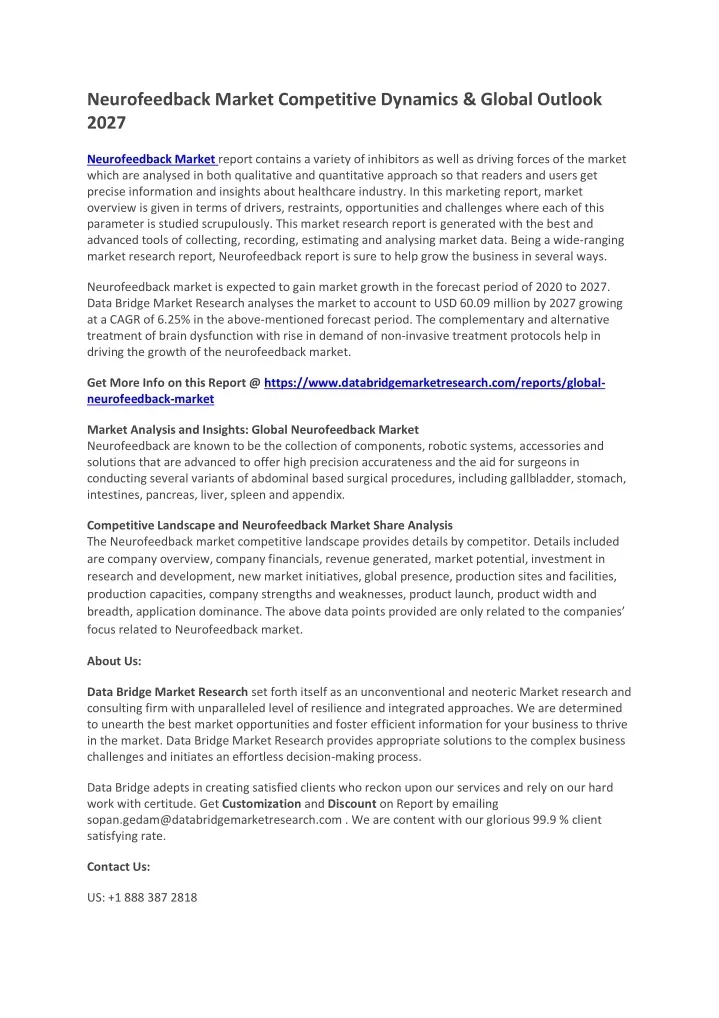 Neurofeedback Market Competitive Dynamics & Global Outlook 2027

Neurofeedback Market report contains a variety of inhibitors as well as driving forces of the market which are analysed in both qualitative and quantitative approach so that readers and users get precise information and insights about healthcare industry. In this marketing report, market overview is given in terms of drivers, restraints, opportunities and challenges where each of this parameter is studied scrupulously. This market research report is generated with the best and advanced tools of collecting, recording, estimating and analysing market data. Being a wide-ranging market research report, Neurofeedback report is sure to help grow the business in several ways.

Neurofeedback market is expected to gain market growth in the forecast period of 2020 to 2027. Data Bridge Market Research analyses the market to account to USD 60.09 million by 2027 growing at a CAGR of 6.25% in the above-mentioned forecast period. The complementary and alternative treatment of brain dysfunction with rise in demand of non-invasive treatment protocols help in driving the growth of the neurofeedback market.

Get More Info on this Report @ https://www.databridgemarketresearch.com/reports/global-neurofeedback-market

Market Analysis and Insights: Global Neurofeedback Market
Neurofeedback are known to be the collection of components, robotic systems, accessories and solutions that are advanced to offer high precision accurateness and the aid for surgeons in conducting several variants of abdominal based surgical procedures, including gallbladder, stomach, intestines, pancreas, liver, spleen and appendix.

Competitive Landscape and Neurofeedback Market Share Analysis
The Neurofeedback market competitive landscape provides details by competitor. Details included are company overview, company financials, revenue generated, market potential, investment in research and development, new market initiatives, global presence, production sites and facilities, production capacities, company strengths and weaknesses, product launch, product width and breadth, application dominance. The above data points provided are only related to the companies' focus related to Neurofeedback market.

About Us:

Data Bridge Market Research set forth itself as an unconventional and neoteric Market research and consulting firm with unparalleled level of resilience and integrated approaches. We are determined to unearth the best market opportunities and foster efficient information for your business to thrive in the market. Data Bridge Market Research provides appropriate solutions to the complex business challenges and initiates an effortless decision-making process.

Data Bridge adepts in creating satisfied clients who reckon upon our services and rely on our hard work with certitude. Get Customization and Discount on Report by emailing sopan.gedam@databridgemarketresearch.com . We are content with our glorious 99.9 % client satisfying rate.

Contact Us:

US: +1 888 387 2818